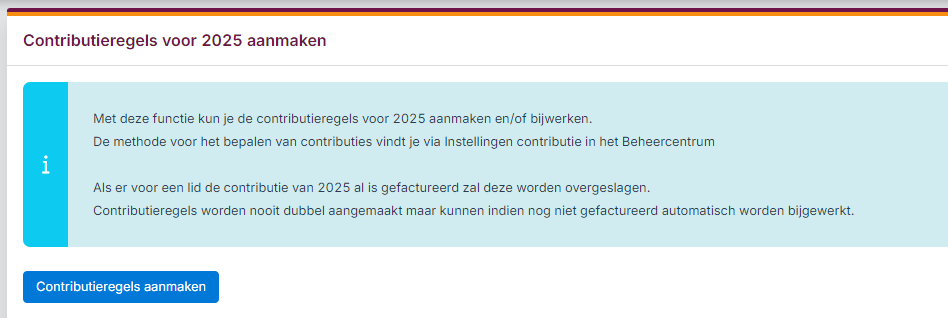 Contributieregels voor 2025 aanmaken

i

Met deze functie kun je de contributieregels voor 2025 aanmaken en/of bijwerken.
De methode voor het bepalen van contributies vindt je via Instellingen contributie in het Beheercentrum

Als er voor een lid de contributie van 2025 al is gefactureerd zal deze worden overgeslagen.
Contributieregels worden nooit dubbel aangemaakt maar kunnen indien nog niet gefactureerd automatisch worden bijgewerkt.

Contributieregels aanmaken